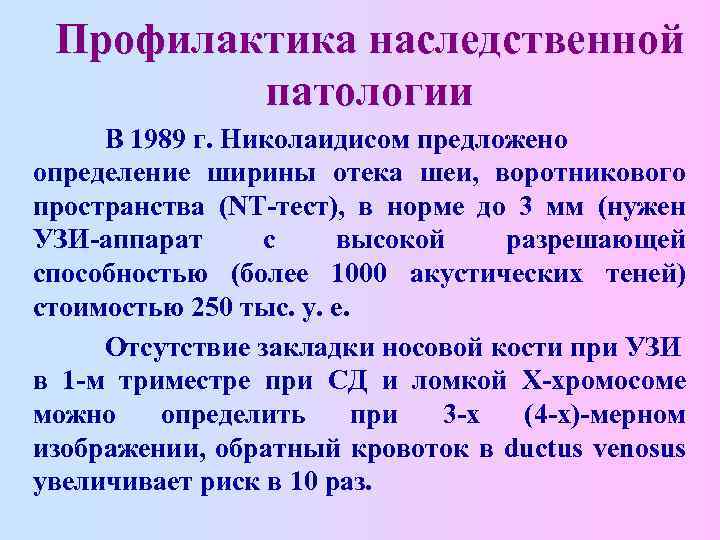 Профилактика наследственной патологии

В 1989 г. Николаидисом предложено определение ширины отека шеи, воротникового пространства (NT-тест), в норме до 3 мм (нужен УЗИ-аппарат с высокой разрешающей способностью (более 1000 акустических теней) стоимостью 250 тыс. у. е.

Отсутствие закладки носовой кости при УЗИ в 1-м триместре при СД и ломкой Х-хромосоме можно определить при 3-х (4-х)-мерном изображении, обратный кровоток в ductus venosus увеличивает риск в 10 раз.